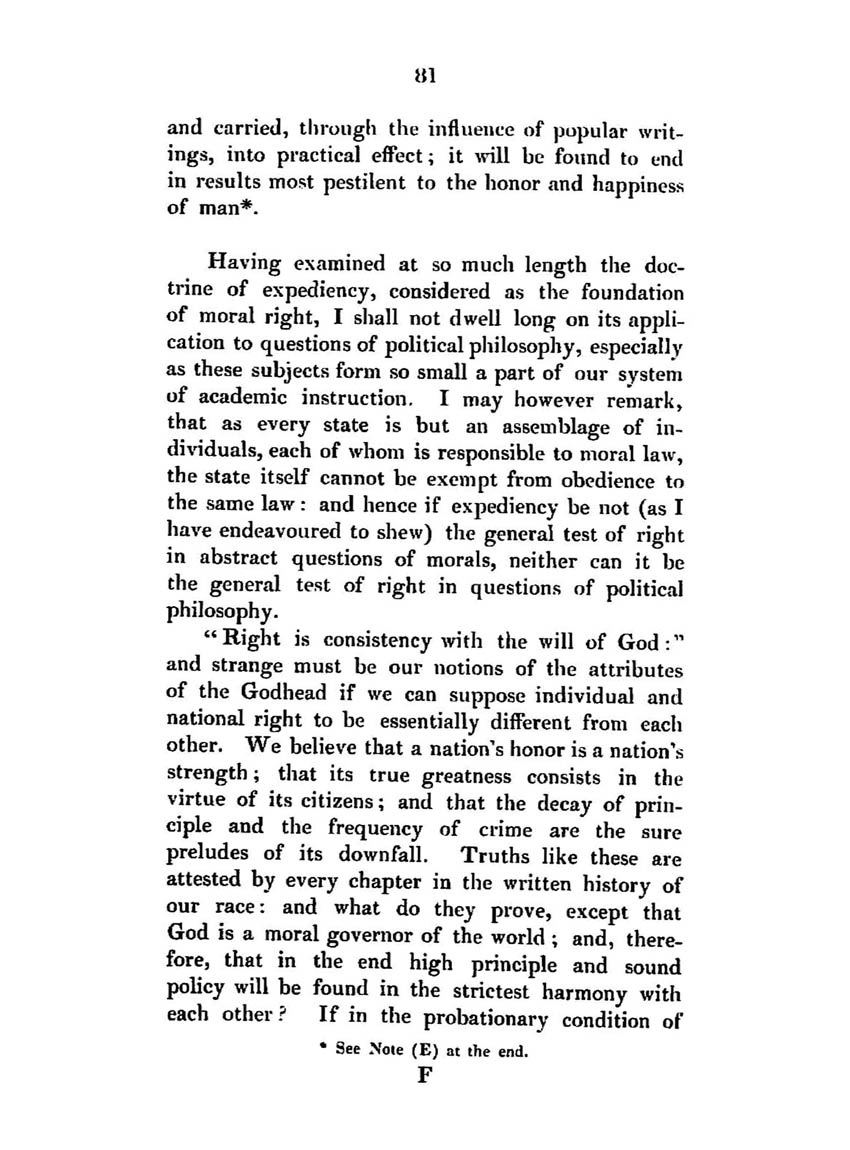 81

and carried, through the influence of popular writings, into practical effect; it will be found to end in results most pestilent to the honor and happiness of man*.

Having examined at so much length the doctrine of expediency, considered as the foundation of moral right, I shall not dwell long on its application to questions of political philosophy, especially as these subjects form so small a part of our system of academic instruction. I may however remark, that as every state is but an assemblage of individuals, each of whom is responsible to moral law, the state itself cannot be exempt from obedience to the same law: and hence if expediency be not (as I have endeavoured to shew) the general test of right in abstract questions of morals, neither can it be the general test of right in questions of political philosophy.

"Right is consistency with the will of God:" and strange must be our notions of the attributes of the Godhead if we can suppose individual and national right to be essentially different from each other. We believe that a nation's honor is a nation's strength; that its true greatness consists in the virtue of its citizens; and that the decay of principle and the frequency of crime are the sure preludes of its downfall. Truths like these are attested by every chapter in the written history of our race: and what do they prove, except that God is a moral governor of the world; and, therefore, that in the end high principle and sound policy will be found in the strictest harmony with each other? If in the probationary condition of

* See Note (E) at the end.

F